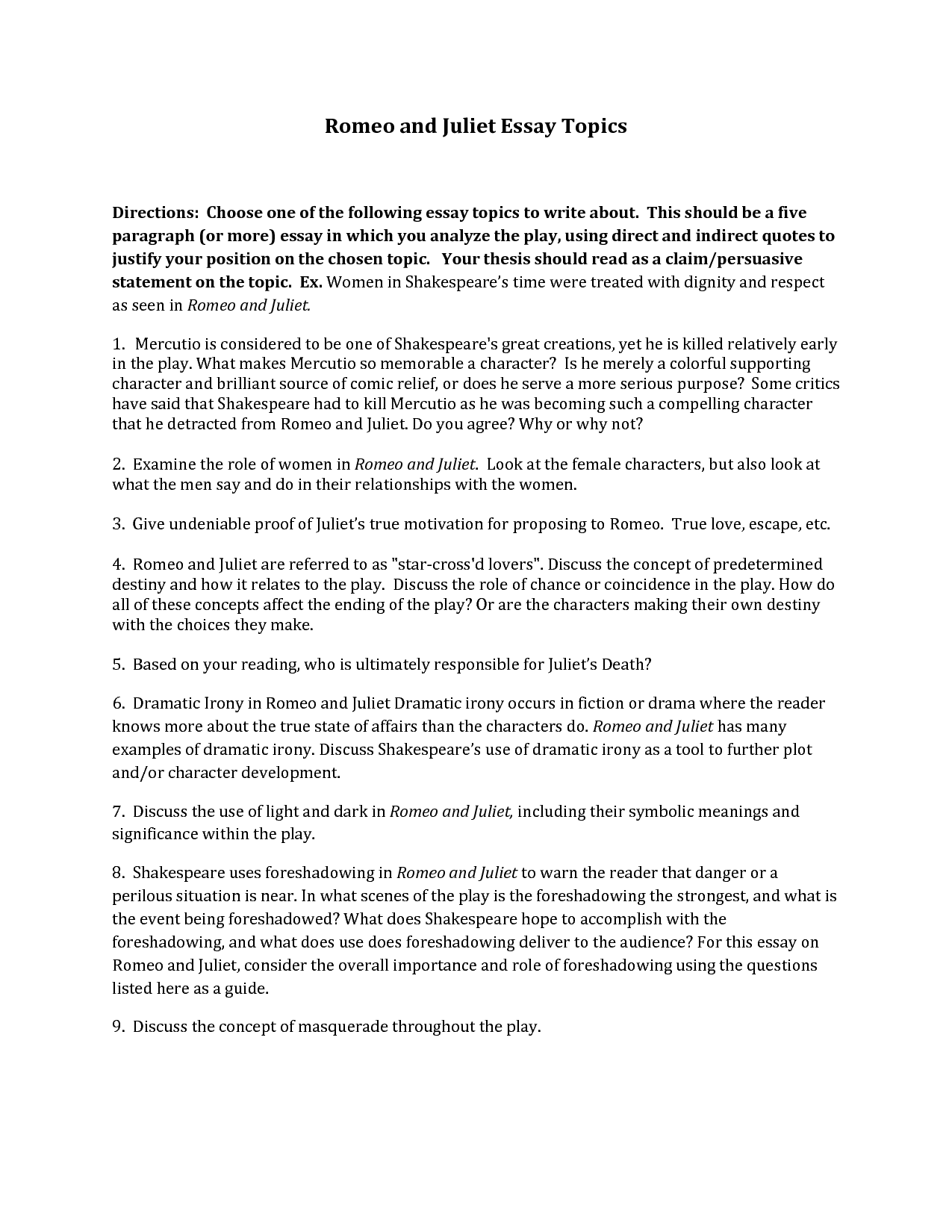 Romeo and Juliet Essay Topics

Directions: Choose one of the following essay topics to write about. This should be a five paragraph (or more) essay in which you analyze the play, using direct and indirect quotes to justify your position on the chosen topic. Your thesis should read as a claim/persuasive statement on the topic. Ex. Women in Shakespeare's time were treated with dignity and respect as seen in Romeo and Juliet.

1. Mercutio is considered to be one of Shakespeare's great creations, yet he is killed relatively early in the play. What makes Mercutio so memorable a character? Is he merely a colorful supporting character and brilliant source of comic relief, or does he serve a more serious purpose? Some critics have said that Shakespeare had to kill Mercutio as he was becoming such a compelling character that he detracted from Romeo and Juliet. Do you agree? Why or why not?

2. Examine the role of women in Romeo and Juliet. Look at the female characters, but also look at what the men say and do in their relationships with the women.

3. Give undeniable proof of Juliet's true motivation for proposing to Romeo. True love, escape, etc.

4. Romeo and Juliet are referred to as "star-cross'd lovers". Discuss the concept of predetermined destiny and how it relates to the play. Discuss the role of chance or coincidence in the play. How do all of these concepts affect the ending of the play? Or are the characters making their own destiny with the choices they make.

5. Based on your reading, who is ultimately responsible for Juliet's Death?

6. Dramatic Irony in Romeo and Juliet Dramatic irony occurs in fiction or drama where the reader knows more about the true state of affairs than the characters do. Romeo and Juliet has many examples of dramatic irony. Discuss Shakespeare's use of dramatic irony as a tool to further plot and/or character development.

7. Discuss the use of light and dark in Romeo and Juliet, including their symbolic meanings and significance within the play.

8. Shakespeare uses foreshadowing in Romeo and Juliet to warn the reader that danger or a perilous situation is near. In what scenes of the play is the foreshadowing the strongest, and what is the event being foreshadowed? What does Shakespeare hope to accomplish with the foreshadowing, and what does use does foreshadowing deliver to the audience? For this essay on Romeo and Juliet, consider the overall importance and role of foreshadowing using the questions listed here as a guide.

9. Discuss the concept of masquerade throughout the play.